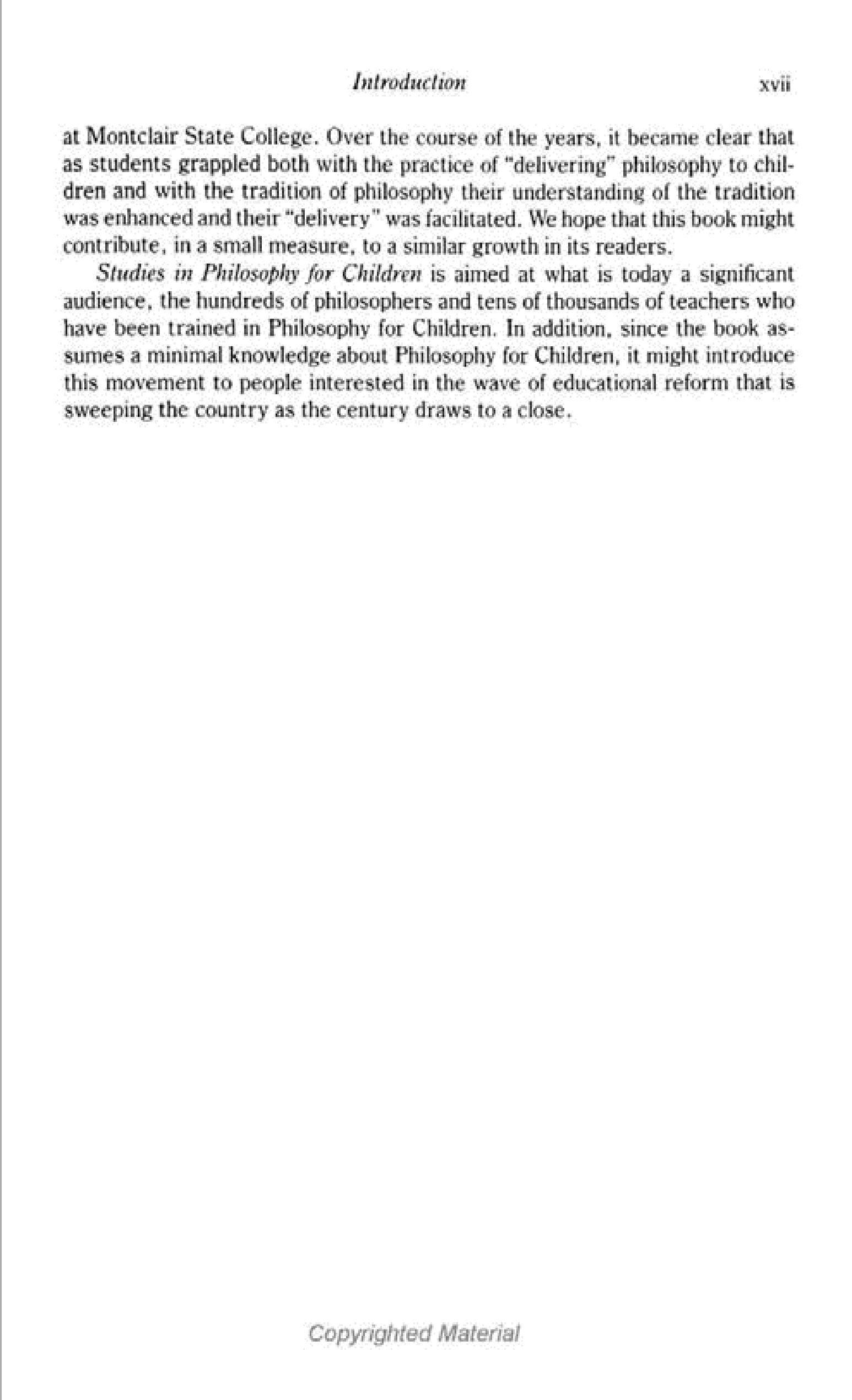 Introduction xvii

at Montclair State College. Over the course of the years, it became clear that as students grappled both with the practice of "delivering" philosophy to children and with the tradition of philosophy their understanding of the tradition was enhanced and their "delivery" was facilitated. We hope that this book might contribute, in a small measure, to a similar growth in its readers.

Studies in Philosophy for Children is aimed at what is today a significant audience, the hundreds of philosophers and tens of thousands of teachers who have been trained in Philosophy for Children. In addition, since the book assumes a minimal knowledge about Philosophy for Children, it might introduce this movement to people interested in the wave of educational reform that is sweeping the country as the century draws to a close.

Copyrighted Material